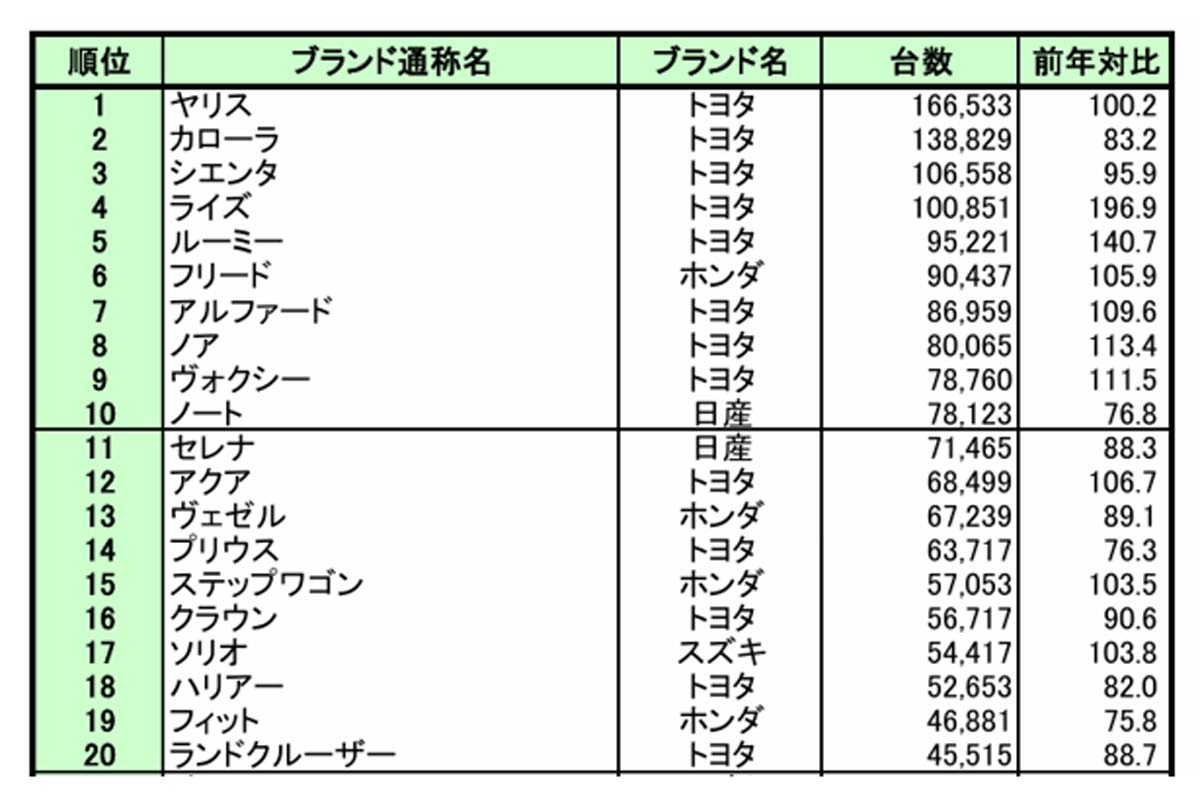 | 順位 | ブランド通称名 | ブランド名 | 台数 | 前年対比 |
|---|---|---|---|---|
| 1 | ヤリス | トヨタ | 166,533 | 100.2 |
| 2 | カローラ | トヨタ | 138,829 | 83.2 |
| 3 | シエンタ | トヨタ | 106,558 | 95.9 |
| 4 | ライズ | トヨタ | 100,851 | 196.9 |
| 5 | ルーミー | トヨタ | 95,221 | 140.7 |
| 6 | フリード | ホンダ | 90,437 | 105.9 |
| 7 | アルファード | トヨタ | 86,959 | 109.6 |
| 8 | ノア | トヨタ | 80,065 | 113.4 |
| 9 | ヴォクシー | トヨタ | 78,760 | 111.5 |
| 10 | ノート | 日産 | 78,123 | 76.8 |
| 11 | セレナ | 日産 | 71,465 | 88.3 |
| 12 | アクア | トヨタ | 68,499 | 106.7 |
| 13 | ヴェゼル | ホンダ | 67,239 | 89.1 |
| 14 | プリウス | トヨタ | 63,717 | 76.3 |
| 15 | ステップワゴン | ホンダ | 57,053 | 103.5 |
| 16 | クラウン | トヨタ | 56,717 | 90.6 |
| 17 | ソリオ | スズキ | 54,417 | 103.8 |
| 18 | ハリアー | トヨタ | 52,653 | 82.0 |
| 19 | フィット | ホンダ | 46,881 | 75.8 |
| 20 | ランドクルーザー | トヨタ | 45,515 | 88.7 |